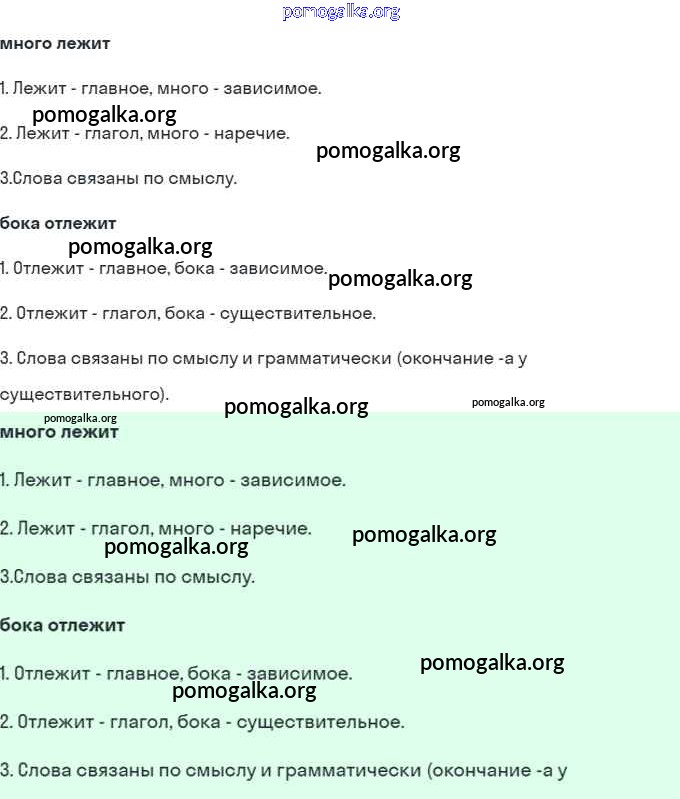 много лежит

1. Лежит - главное, много - зависимое.

2. Лежит - глагол, много - наречие.

3.Слова связаны по смыслу.

бока отлежит

1. Отлежит - главное, бока - зависимое.

2. Отлежит - глагол, бока - существительное.

3. Слова связаны по смыслу и грамматически (окончание -а у существительного).

много лежит

1. Лежит - главное, много - зависимое.

2. Лежит - глагол, много - наречие.

3.Слова связаны по смыслу.

бока отлежит

1. Отлежит - главное, бока - зависимое.

2. Отлежит - глагол, бока - существительное.

3. Слова связаны по смыслу и грамматически (окончание -а у

pomogalka.org